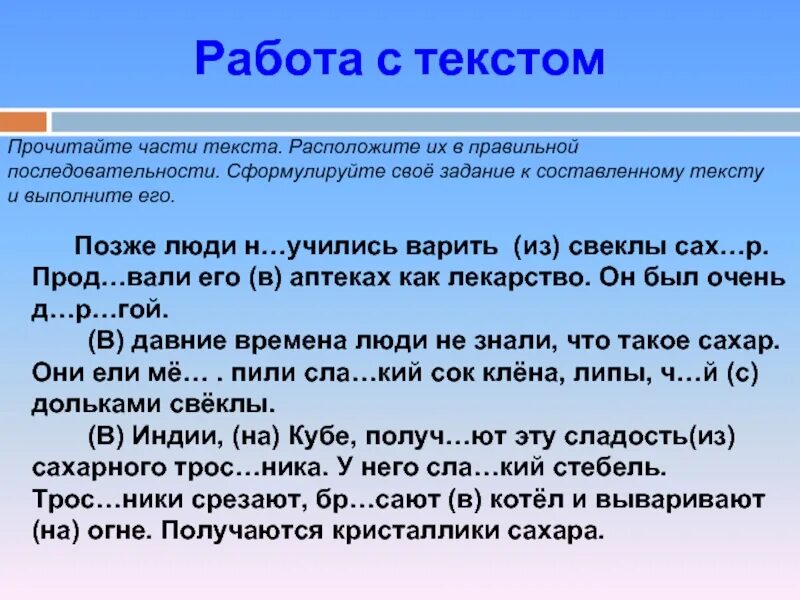 Работа с текстом

Прочитайте части текста. Расположите их в правильной последовательности. Сформулируйте своё задание к составленному тексту и выполните его.

Позже люди н…учились варить (из) свеклы сах…р. Прод…вали его (в) аптеках как лекарство. Он был очень д…р…гой.

(В) давние времена люди не знали, что такое сахар. Они ели мё… . пили сла…кий сок клёна, липы, ч…й (с) дольками свёклы.

(В) Индии, (на) Кубе, получ…ют эту сладость(из) сахарного трос…ника. У него сла…кий стебель. Трос…ники срезают, бр…сают (в) котёл и вываривают (на) огне. Получаются кристаллики сахара.